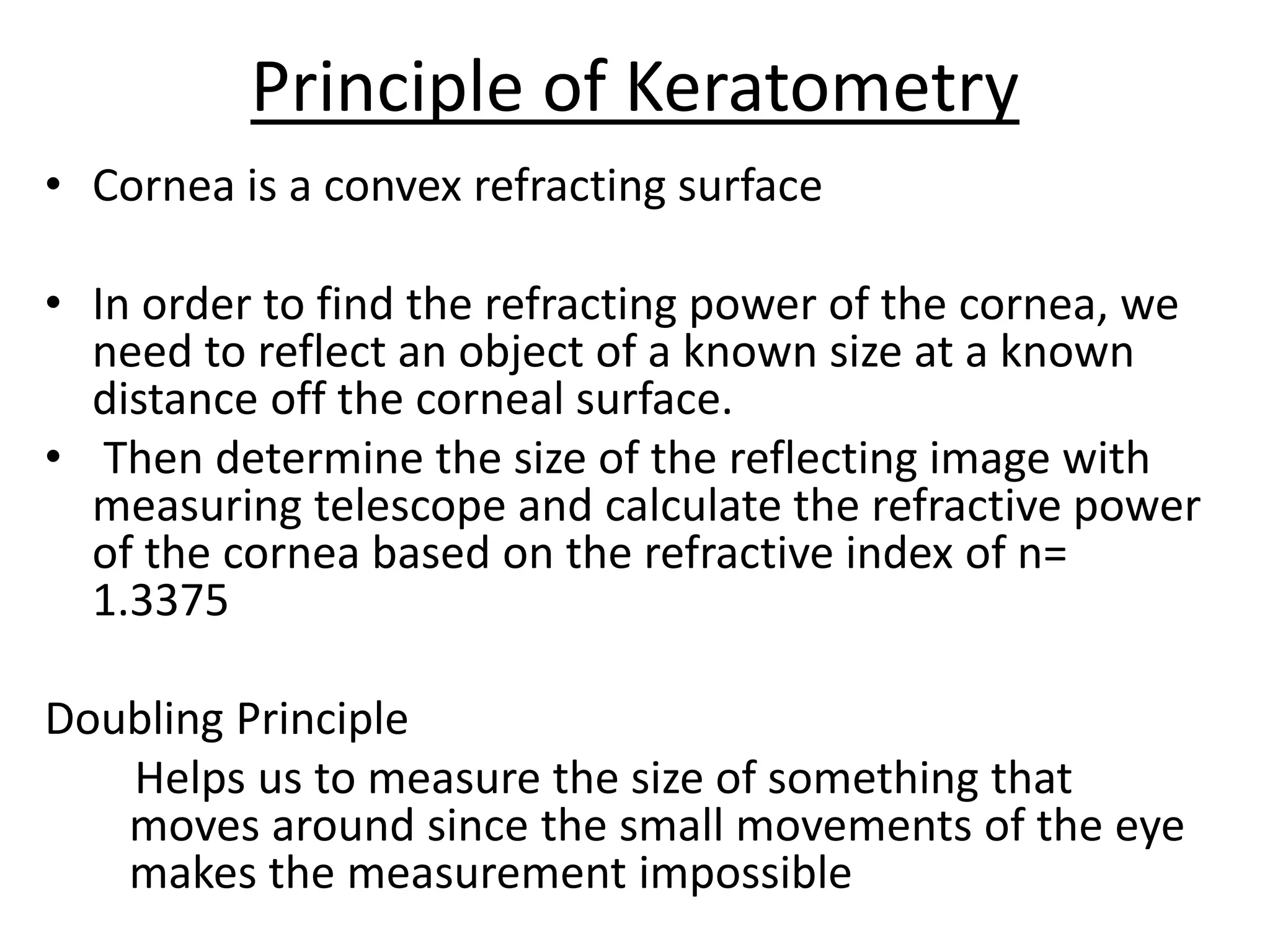 Principle of Keratometry

• Cornea is a convex refracting surface

• In order to find the refracting power of the cornea, we need to reflect an object of a known size at a known distance off the corneal surface.
• Then determine the size of the reflecting image with measuring telescope and calculate the refractive power of the cornea based on the refractive index of n= 1.3375

Doubling Principle
Helps us to measure the size of something that moves around since the small movements of the eye makes the measurement impossible